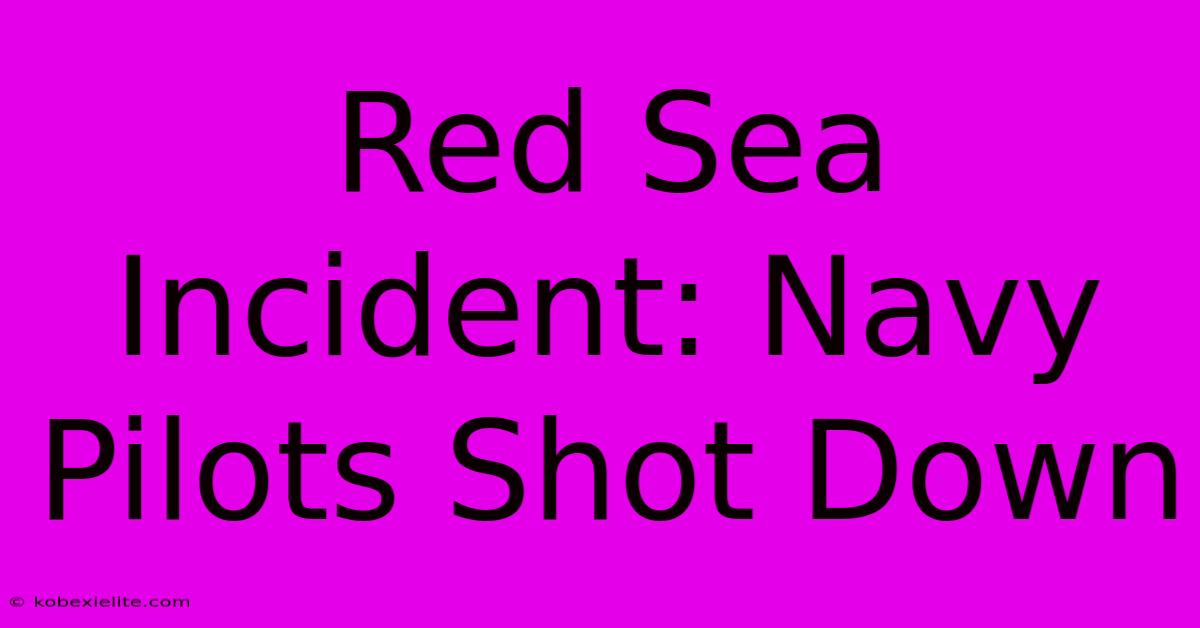 Red Sea Incident: Navy Pilots Shot Down

© kobexielite.com